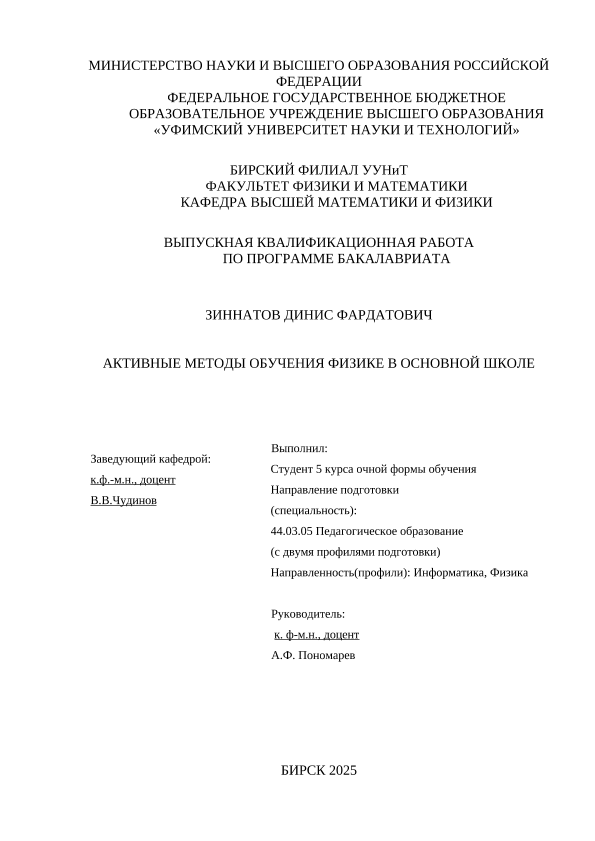 МИНИСТЕРСТВО НАУКИ И ВЫСШЕГО ОБРАЗОВАНИЯ РОССИЙСКОЙ ФЕДЕРАЦИИ
ФЕДЕРАЛЬНОЕ ГОСУДАРСТВЕННОЕ БЮДЖЕТНОЕ ОБРАЗОВАТЕЛЬНОЕ УЧРЕЖДЕНИЕ ВЫСШЕГО ОБРАЗОВАНИЯ
«УФИМСКИЙ УНИВЕРСИТЕТ НАУКИ И ТЕХНОЛОГИЙ»

БИРСКИЙ ФИЛИАЛ УУНиТ
ФАКУЛЬТЕТ ФИЗИКИ И МАТЕМАТИКИ
КАФЕДРА ВЫСШЕЙ МАТЕМАТИКИ И ФИЗИКИ

ВЫПУСКНАЯ КВАЛИФИКАЦИОННАЯ РАБОТА
ПО ПРОГРАММЕ БАКАЛАВРИАТА

ЗИННАТОВ ДИНИС ФАРДАТОВИЧ

АКТИВНЫЕ МЕТОДЫ ОБУЧЕНИЯ ФИЗИКЕ В ОСНОВНОЙ ШКОЛЕ

Заведующий кафедрой:
к.ф.-м.н., доцент
В.В.Чудинов

Выполнил:
Студент 5 курса очной формы обучения
Направление подготовки
(специальность):
44.03.05 Педагогическое образование
(с двумя профилями подготовки)
Направленность(профили): Информатика, Физика

Руководитель:
к. ф-м.н., доцент
А.Ф. Пономарев

БИРСК 2025